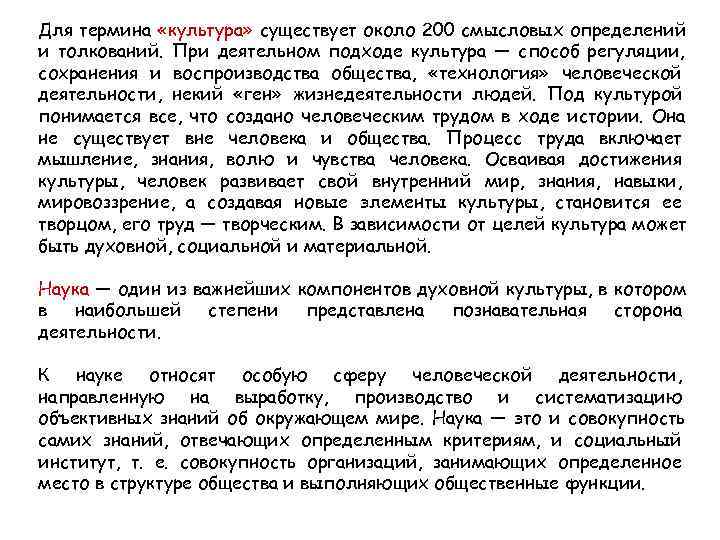 Для термина «культура» существует около 200 смысловых определений и толкований. При деятельном подходе культура — способ регуляции, сохранения и воспроизводства общества, «технология» человеческой деятельности, некий «ген» жизнедеятельности людей. Под культурой понимается все, что создано человеческим трудом в ходе истории. Она не существует вне человека и общества. Процесс труда включает мышление, знания, волю и чувства человека. Осваивая достижения культуры, человек развивает свой внутренний мир, знания, навыки, мировоззрение, а создавая новые элементы культуры, становится ее творцом, его труд — творческим. В зависимости от целей культура может быть духовной, социальной и материальной.

Наука — один из важнейших компонентов духовной культуры, в котором в наибольшей степени представлена познавательная сторона деятельности.

К науке относят особую сферу человеческой деятельности, направленную на выработку, производство и систематизацию объективных знаний об окружающем мире. Наука — это и совокупность самих знаний, отвечающих определенным критериям, и социальный институт, т. е. совокупность организаций, занимающих определенное место в структуре общества и выполняющих общественные функции.